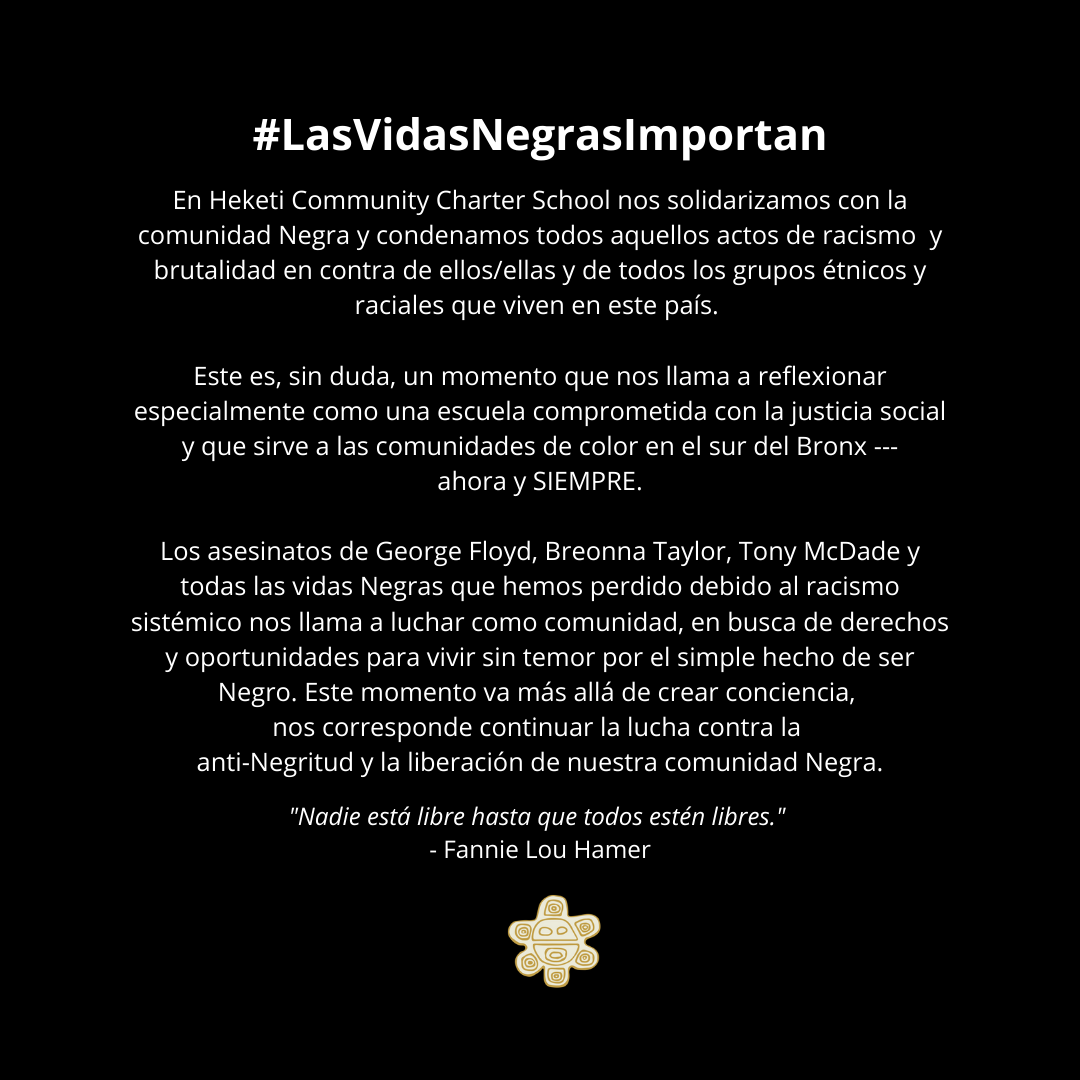 #LasVidasNegrasImportan

En Heketi Community Charter School nos solidarizamos con la comunidad Negra y condenamos todos aquellos actos de racismo y brutalidad en contra de ellos/ellas y de todos los grupos étnicos y raciales que viven en este país.

Este es, sin duda, un momento que nos llama a reflexionar especialmente como una escuela comprometida con la justicia social y que sirve a las comunidades de color en el sur del Bronx --- ahora y SIEMPRE.

Los asesinatos de George Floyd, Breonna Taylor, Tony McDade y todas las vidas Negras que hemos perdido debido al racismo sistémico nos llama a luchar como comunidad, en busca de derechos y oportunidades para vivir sin temor por el simple hecho de ser Negro. Este momento va más allá de crear conciencia, nos corresponde continuar la lucha contra la anti-Negritud y la liberación de nuestra comunidad Negra.

"Nadie está libre hasta que todos estén libres."
- Fannie Lou Hamer